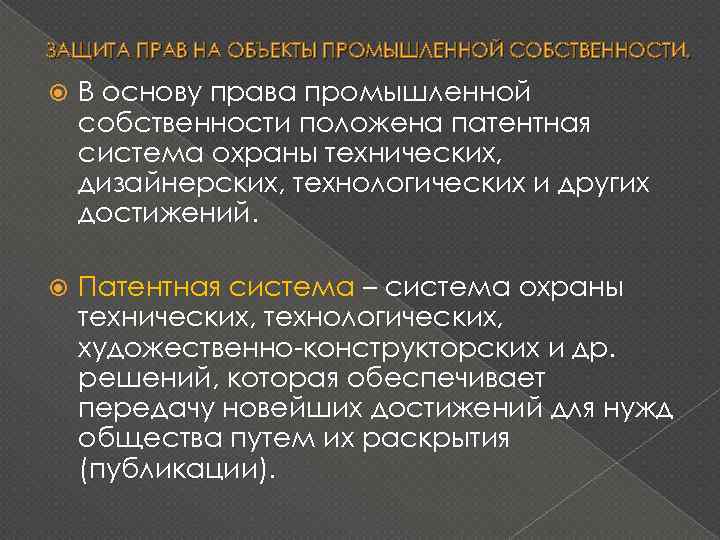 ЗАЩИТА ПРАВ НА ОБЪЕКТЫ ПРОМЫШЛЕННОЙ СОБСТВЕННОСТИ.

В основу права промышленной собственности положена патентная система охраны технических, дизайнерских, технологических и других достижений.

Патентная система – система охраны технических, технологических, художественно-конструкторских и др. решений, которая обеспечивает передачу новейших достижений для нужд общества путем их раскрытия (публикации).